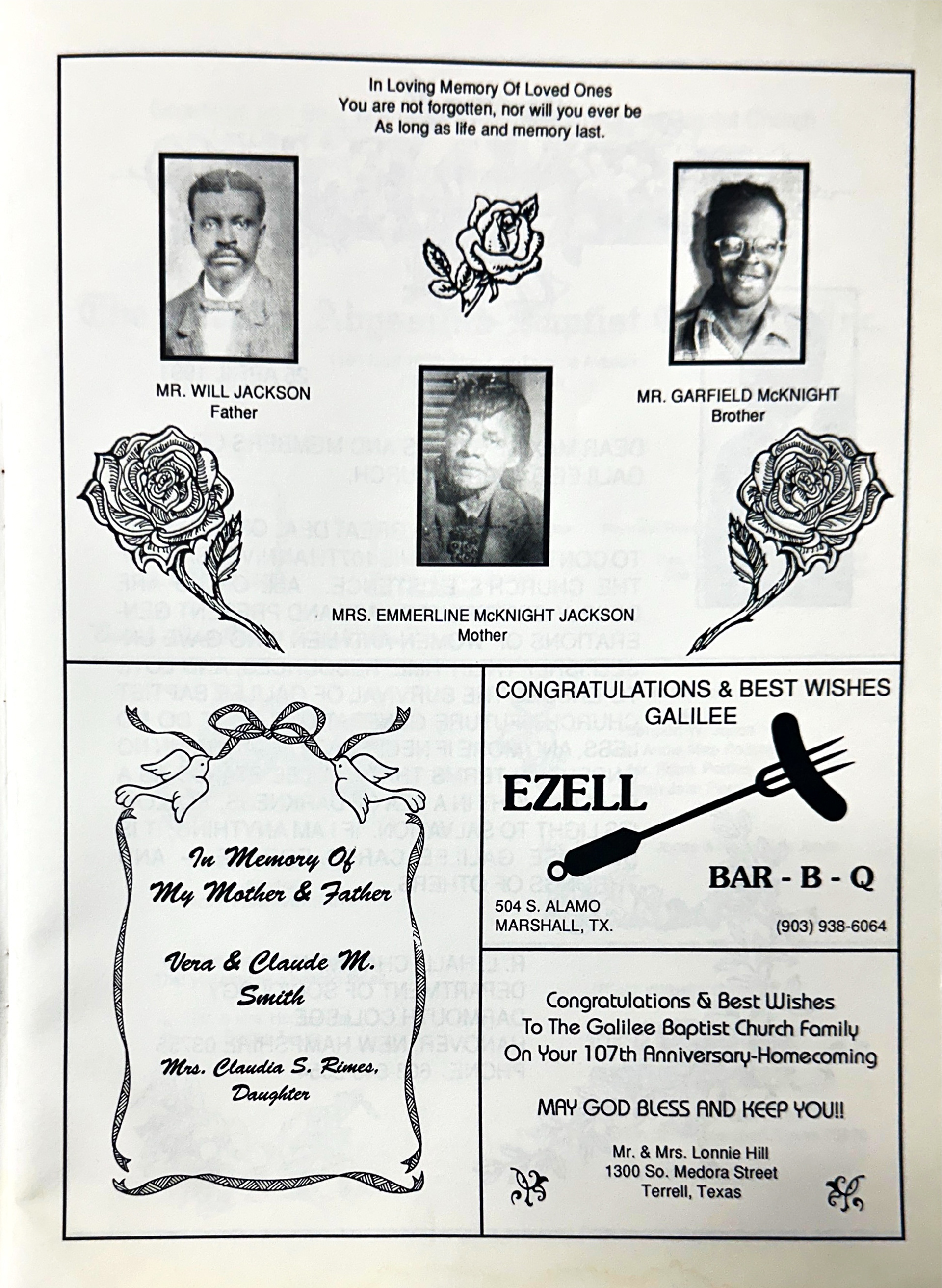 In Loving Memory Of Loved Ones
You are not forgotten, nor will you ever be
As long as life and memory last.

MR. WILL JACKSON
Father

MR. GARFIELD McKNIGHT
Brother

MRS. EMMERLINE McKNIGHT JACKSON
Mother

In Memory Of
My Mother & Father

Vera & Claude M.
Smith

Mrs. Claudia S. Rimes,
Daughter

CONGRATULATIONS & BEST WISHES
GALILEE

EZELL

BAR - B - Q

504 S. ALAMO
MARSHALL, TX.

(903) 938-6064

Congratulations & Best Wishes
To The Galilee Baptist Church Family
On Your 107th Anniversary-Homecoming

MAY GOD BLESS AND KEEP YOU!!

Mr. & Mrs. Lonnie Hill
1300 So. Medora Street
Terrell, Texas